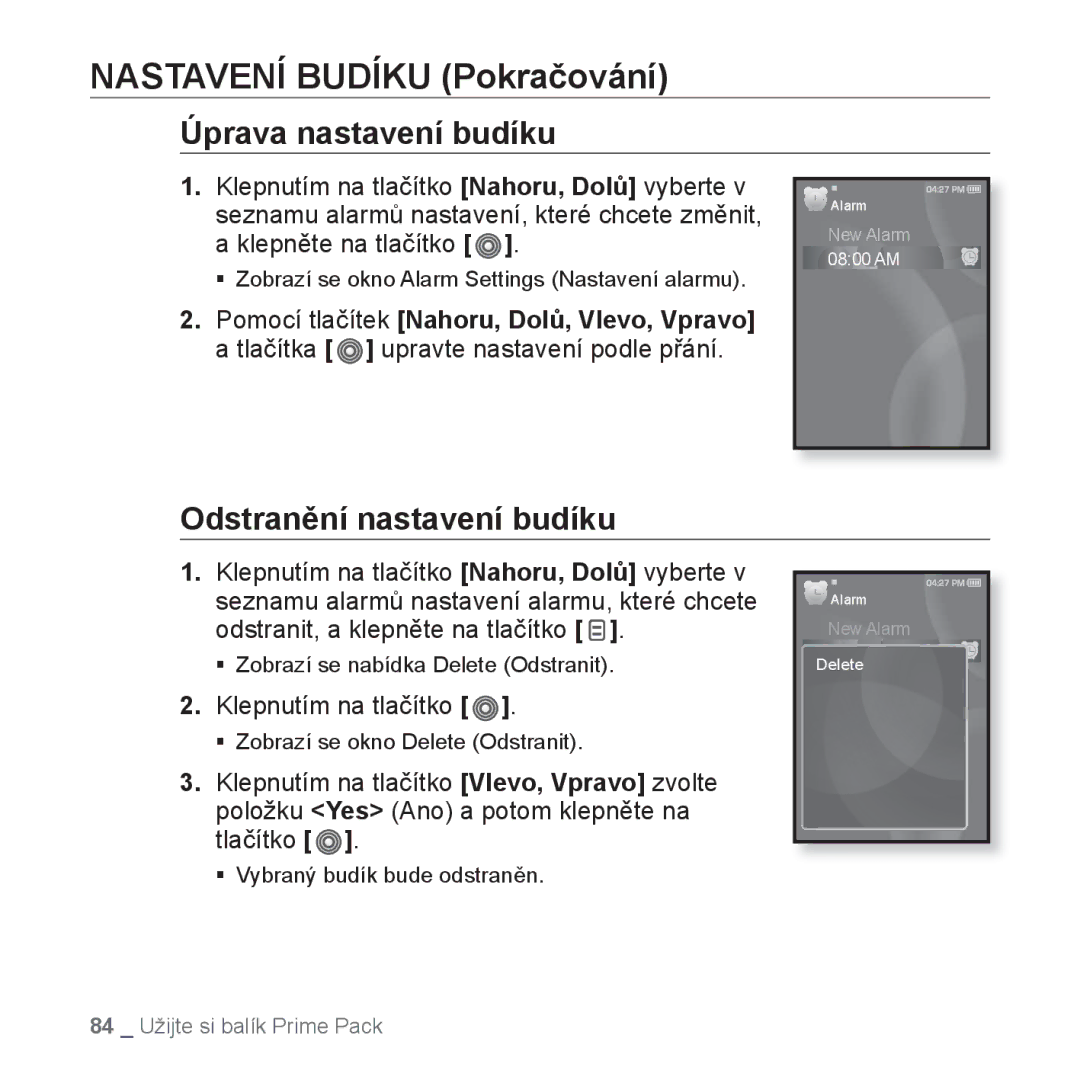 NASTAVENÍ BUDÍKU (Pokračování)

Úprava nastavení budíku

1. Klepnutím na tlačítko [Nahoru, Dolů] vyberte v seznamu alarmů nastavení, které chcete změnit, a klepněte na tlačítko [ ].

▪ Zobrazí se okno Alarm Settings (Nastavení alarmu).

2. Pomocí tlačítek [Nahoru, Dolů, Vlevo, Vpravo] a tlačítka [ ] upravte nastavení podle přání.

04:27 PM
Alarm
New Alarm
08:00 AM

Odstranění nastavení budíku

1. Klepnutím na tlačítko [Nahoru, Dolů] vyberte v seznamu alarmů nastavení alarmu, které chcete odstranit, a klepněte na tlačítko [ ].

▪ Zobrazí se nabídka Delete (Odstranit).

2. Klepnutím na tlačítko [ ].

▪ Zobrazí se okno Delete (Odstranit).

3. Klepnutím na tlačítko [Vlevo, Vpravo] zvolte položku <Yes> (Ano) a potom klepněte na tlačítko [ ].

▪ Vybraný budík bude odstraněn.

04:27 PM
Alarm
New Alarm
Delete

84 _ Užijte si balík Prime Pack